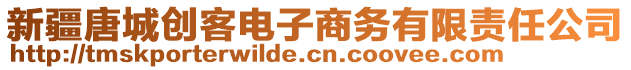 新疆唐城创客电子商务有限责任公司
http://tmskporterwilde.cn.coovee.com